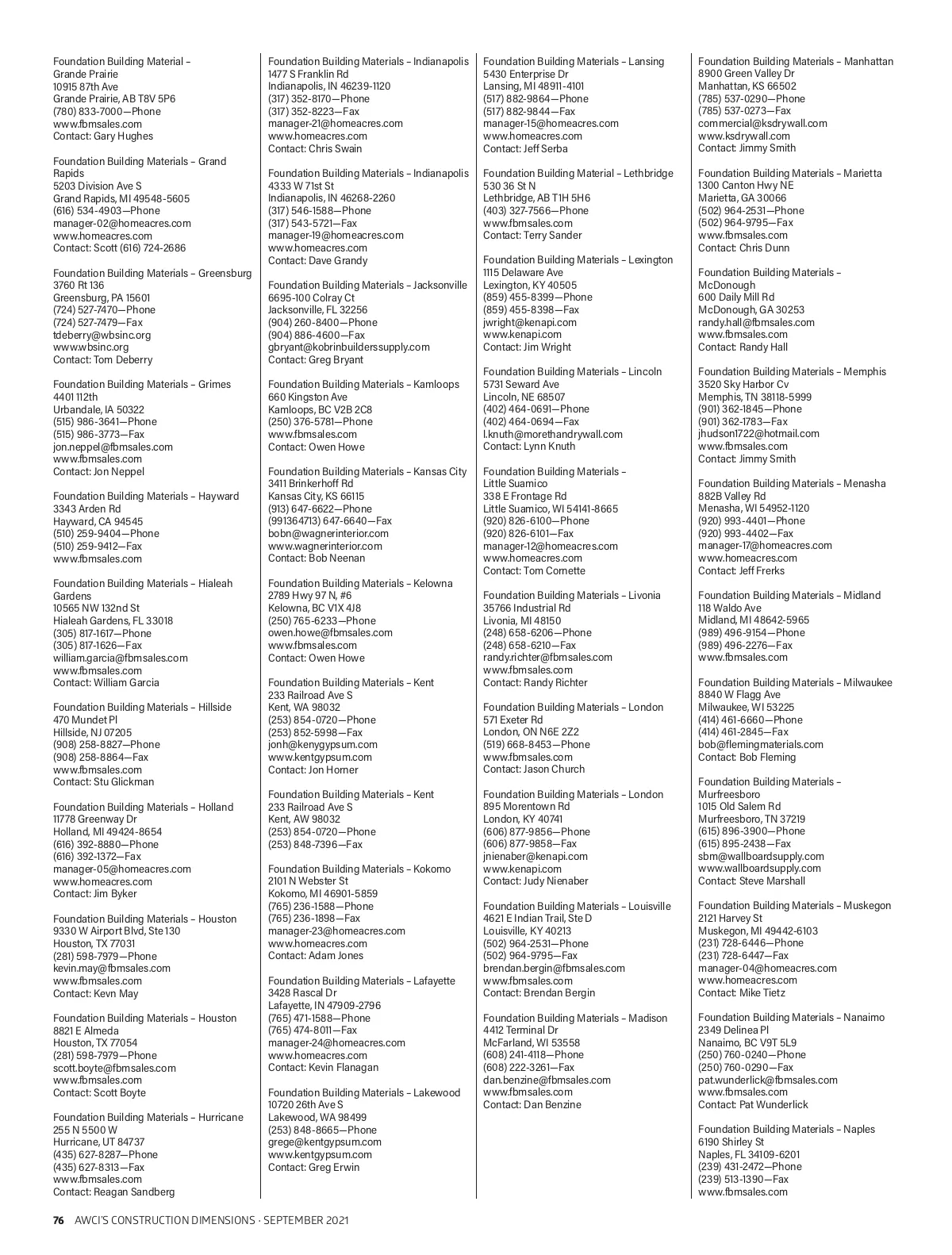 Foundation Building Material – Grande Prairie
10915 87th Ave
Grande Prairie, AB T8V 5P6
(780) 833-7000—Phone
www.fbmsales.com
Contact: Gary Hughes

Foundation Building Materials – Grand Rapids
5203 Division Ave S
Grand Rapids, MI 49548-5605
(616) 534-4903—Phone
manager-02@homeacres.com
www.homeacres.com
Contact: Scott (616) 724-2686

Foundation Building Materials – Greensburg
3760 Rt 136
Greensburg, PA 15601
(724) 527-7470—Phone
(724) 527-7479—Fax
tdeberry@wbsinc.org
www.wbsinc.org
Contact: Tom Deberry

Foundation Building Materials – Grimes
4401 112th
Urbandale, IA 50322
(515) 986-3641—Phone
(515) 986-3773—Fax
jon.neppel@fbmsales.com
www.fbmsales.com
Contact: Jon Neppel

Foundation Building Materials – Hayward
3343 Arden Rd
Hayward, CA 94545
(510) 259-9404—Phone
(510) 259-9412—Fax
www.fbmsales.com

Foundation Building Materials – Hialeah Gardens
10565 NW 132nd St
Hialeah Gardens, FL 33018
(305) 817-1617—Phone
(305) 817-1626—Fax
william.garcia@fbmsales.com
www.fbmsales.com
Contact: William Garcia

Foundation Building Materials – Hillside
470 Mundet Pl
Hillside, NJ 07205
(908) 258-8827—Phone
(908) 258-8864—Fax
www.fbmsales.com
Contact: Stu Glickman

Foundation Building Materials – Holland
11778 Greenway Dr
Holland, MI 49424-8654
(616) 392-8880—Phone
(616) 392-1372—Fax
manager-05@homeacres.com
www.homeacres.com
Contact: Jim Byker

Foundation Building Materials – Houston
9330 W Airport Blvd, Ste 130
Houston, TX 77031
(281) 598-7979—Phone
kevin.may@fbmsales.com
www.fbmsales.com
Contact: Kevn May

Foundation Building Materials – Houston
8821 E Almeda
Houston, TX 77054
(281) 598-7979—Phone
scott.boyte@fbmsales.com
www.fbmsales.com
Contact: Scott Boyte

Foundation Building Materials – Hurricane
255 N 5500 W
Hurricane, UT 84737
(435) 627-8287—Phone
(435) 627-8313—Fax
www.fbmsales.com
Contact: Reagan Sandberg

Foundation Building Materials – Indianapolis
1477 S Franklin Rd
Indianapolis, IN 46239-1120
(317) 352-8170—Phone
(317) 352-8223—Fax
manager-21@homeacres.com
www.homeacres.com
Contact: Chris Swain

Foundation Building Materials – Indianapolis
4333 W 71st St
Indianapolis, IN 46268-2260
(317) 546-1588—Phone
(317) 543-5721—Fax
manager-19@homeacres.com
www.homeacres.com
Contact: Dave Grandy

Foundation Building Materials – Jacksonville
6695-100 Colray Ct
Jacksonville, FL 32256
(904) 260-8400—Phone
(904) 886-4600—Fax
gbryant@kobrinbuilderssupply.com
Contact: Greg Bryant

Foundation Building Materials – Kamloops
660 Kingston Ave
Kamloops, BC V2B 2C8
(250) 376-5781—Phone
www.fbmsales.com
Contact: Owen Howe

Foundation Building Materials – Kansas City
3411 Brinkerhoff Rd
Kansas City, KS 66115
(913) 647-6622—Phone
(991364713) 647-6640—Fax
bobn@wagnerinterior.com
www.wagnerinterior.com
Contact: Bob Neenan

Foundation Building Materials – Kelowna
2789 Hwy 97 N, #6
Kelowna, BC V1X 4J8
(250) 765-6233—Phone
owen.howe@fbmsales.com
www.fbmsales.com
Contact: Owen Howe

Foundation Building Materials – Kent
233 Railroad Ave S
Kent, WA 98032
(253) 854-0720—Phone
(253) 852-5998—Fax
jonh@kenygypsum.com
www.kentgypsum.com
Contact: Jon Horner

Foundation Building Materials – Kent
233 Railroad Ave S
Kent, AW 98032
(253) 854-0720—Phone
(253) 848-7396—Fax

Foundation Building Materials – Kokomo
2101 N Webster St
Kokomo, MI 46901-5859
(765) 236-1588—Phone
(765) 236-1898—Fax
manager-23@homeacres.com
www.homeacres.com
Contact: Adam Jones

Foundation Building Materials – Lafayette
3428 Rascal Dr
Lafayette, IN 47909-2796
(765) 471-1588—Phone
(765) 474-8011—Fax
manager-24@homeacres.com
www.homeacres.com
Contact: Kevin Flanagan

Foundation Building Materials – Lakewood
10720 26th Ave S
Lakewood, WA 98499
(253) 848-8665—Phone
grege@kentgypsum.com
www.kentgypsum.com
Contact: Greg Erwin

Foundation Building Materials – Lansing
5430 Enterprise Dr
Lansing, MI 48911-4101
(517) 882-9864—Phone
(517) 882-9844—Fax
manager-15@homeacres.com
www.homeacres.com
Contact: Jeff Serba

Foundation Building Material – Lethbridge
530 36 St N
Lethbridge, AB T1H 5H6
(403) 327-7566—Phone
www.fbmsales.com
Contact: Terry Sander

Foundation Building Materials – Lexington
1115 Delaware Ave
Lexington, KY 40505
(859) 455-8399—Phone
(859) 455-8398—Fax
jwright@kenapi.com
www.kenapi.com
Contact: Jim Wright

Foundation Building Materials – Lincoln
5731 Seward Ave
Lincoln, NE 68507
(402) 464-0691—Phone
(402) 464-0694—Fax
l.knuth@morethandrywall.com
Contact: Lynn Knuth

Foundation Building Materials – Little Suamico
338 E Frontage Rd
Little Suamico, WI 54141-8665
(920) 826-6100—Phone
(920) 826-6101—Fax
manager-12@homeacres.com
www.homeacres.com
Contact: Tom Cornette

Foundation Building Materials – Livonia
35766 Industrial Rd
Livonia, MI 48150
(248) 658-6206—Phone
(248) 658-6210—Fax
randy.richter@fbmsales.com
www.fbmsales.com
Contact: Randy Richter

Foundation Building Materials – London
571 Exeter Rd
London, ON N6E 2Z2
(519) 668-8453—Phone
www.fbmsales.com
Contact: Jason Church

Foundation Building Materials – London
895 Morentown Rd
London, KY 40741
(606) 877-9856—Phone
(606) 877-9858—Fax
jnienaber@kenapi.com
www.kenapi.com
Contact: Judy Nienaber

Foundation Building Materials – Louisville
4621 E Indian Trail, Ste D
Louisville, KY 40213
(502) 964-2531—Phone
(502) 964-9795—Fax
brendan.bergin@fbmsales.com
www.fbmsales.com
Contact: Brendan Bergin

Foundation Building Materials – Madison
4412 Terminal Dr
McFarland, WI 53558
(608) 241-4118—Phone
(608) 222-3261—Fax
dan.benzine@fbmsales.com
www.fbmsales.com
Contact: Dan Benzine

Foundation Building Materials – Manhattan
8900 Green Valley Dr
Manhattan, KS 66502
(785) 537-0290—Phone
(785) 537-0273—Fax
commercial@ksdrywall.com
www.ksdrywall.com
Contact: Jimmy Smith

Foundation Building Materials – Marietta
1300 Canton Hwy NE
Marietta, GA 30066
(502) 964-2531—Phone
(502) 964-9795—Fax
www.fbmsales.com
Contact: Chris Dunn

Foundation Building Materials – McDonough
600 Daily Mill Rd
McDonough, GA 30253
randy.hall@fbmsales.com
www.fbmsales.com
Contact: Randy Hall

Foundation Building Materials – Memphis
3520 Sky Harbor Cv
Memphis, TN 38118-5999
(901) 362-1845—Phone
(901) 362-1783—Fax
jhudson1722@hotmail.com
www.fbmsales.com
Contact: Jimmy Smith

Foundation Building Materials – Menasha
882B Valley Rd
Menasha, WI 54952-1120
(920) 993-4401—Phone
(920) 993-4402—Fax
manager-17@homeacres.com
www.homeacres.com
Contact: Jeff Frerks

Foundation Building Materials – Midland
118 Waldo Ave
Midland, MI 48642-5965
(989) 496-9154—Phone
(989) 496-2276—Fax
www.fbmsales.com

Foundation Building Materials – Milwaukee
8840 W Flagg Ave
Milwaukee, WI 53225
(414) 461-6660—Phone
(414) 461-2845—Fax
bob@flemingmaterials.com
Contact: Bob Fleming

Foundation Building Materials – Murfreesboro
1015 Old Salem Rd
Murfreesboro, TN 37219
(615) 896-3900—Phone
(615) 895-2438—Fax
sbm@wallboardsupply.com
www.wallboardsupply.com
Contact: Steve Marshall

Foundation Building Materials – Muskegon
2121 Harvey St
Muskegon, MI 49442-6103
(231) 728-6446—Phone
(231) 728-6447—Fax
manager-04@homeacres.com
www.homeacres.com
Contact: Mike Tietz

Foundation Building Materials – Nanaimo
2349 Delinea Pl
Nanaimo, BC V9T 5L9
(250) 760-0240—Phone
(250) 760-0290—Fax
pat.wunderlick@fbmsales.com
www.fbmsales.com
Contact: Pat Wunderlick

Foundation Building Materials – Naples
6190 Shirley St
Naples, FL 34109-6201
(239) 431-2472—Phone
(239) 513-1390—Fax
www.fbmsales.com

76 AWCI'S CONSTRUCTION DIMENSIONS · SEPTEMBER 2021